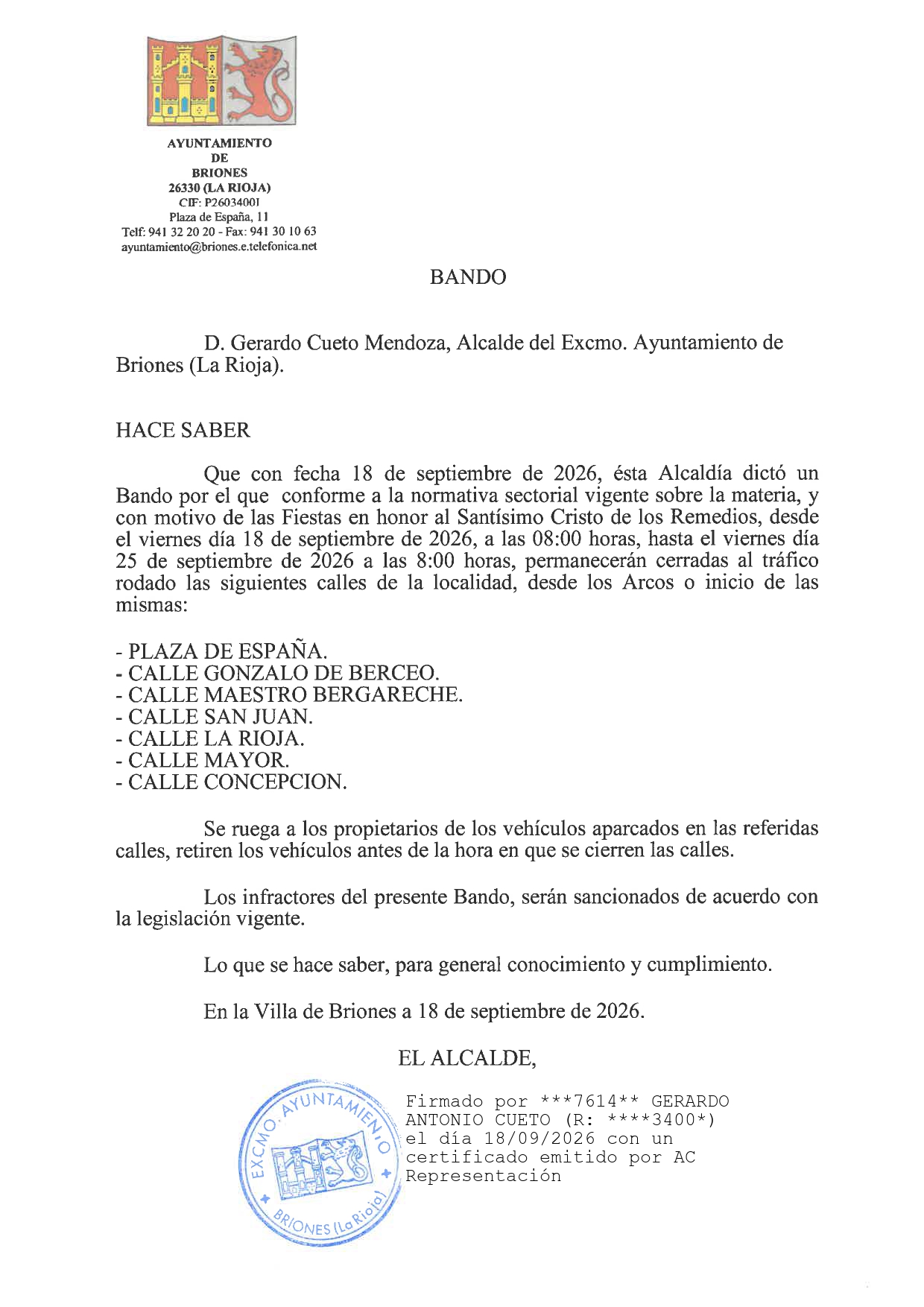 AYUNTAMIENTO
DE
BRIONES
26330 (LA RIOJA)
CIF: P2603400I
Plaza de España, 11
Telf: 941 32 20 20 - Fax: 941 30 10 63
ayuntamiento@briones.e.telefonica.net

BANDO

D. Gerardo Cueto Mendoza, Alcalde del Excmo. Ayuntamiento de Briones (La Rioja).

HACE SABER

Que con fecha 18 de septiembre de 2026, ésta Alcaldía dictó un Bando por el que conforme a la normativa sectorial vigente sobre la materia, y con motivo de las Fiestas en honor al Santísimo Cristo de los Remedios, desde el viernes día 18 de septiembre de 2026, a las 08:00 horas, hasta el viernes día 25 de septiembre de 2026 a las 8:00 horas, permanecerán cerradas al tráfico rodado las siguientes calles de la localidad, desde los Arcos o inicio de las mismas:

- PLAZA DE ESPAÑA.
- CALLE GONZALO DE BERCEO.
- CALLE MAESTRO BERGARECHE.
- CALLE SAN JUAN.
- CALLE LA RIOJA.
- CALLE MAYOR.
- CALLE CONCEPCION.

Se ruega a los propietarios de los vehículos aparcados en las referidas calles, retiren los vehículos antes de la hora en que se cierren las calles.

Los infractores del presente Bando, serán sancionados de acuerdo con la legislación vigente.

Lo que se hace saber, para general conocimiento y cumplimiento.

En la Villa de Briones a 18 de septiembre de 2026.

EL ALCALDE,

EXCMO. AYUNTAMIENTO
BRIONES (La Rioja)

Firmado por ***7614** GERARDO ANTONIO CUETO (R: ****3400*) el día 18/09/2026 con un certificado emitido por AC Representación